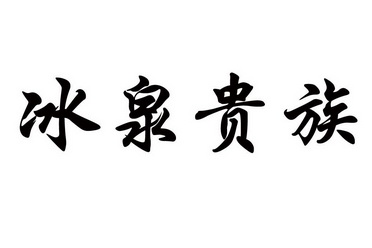 冰泉贵族